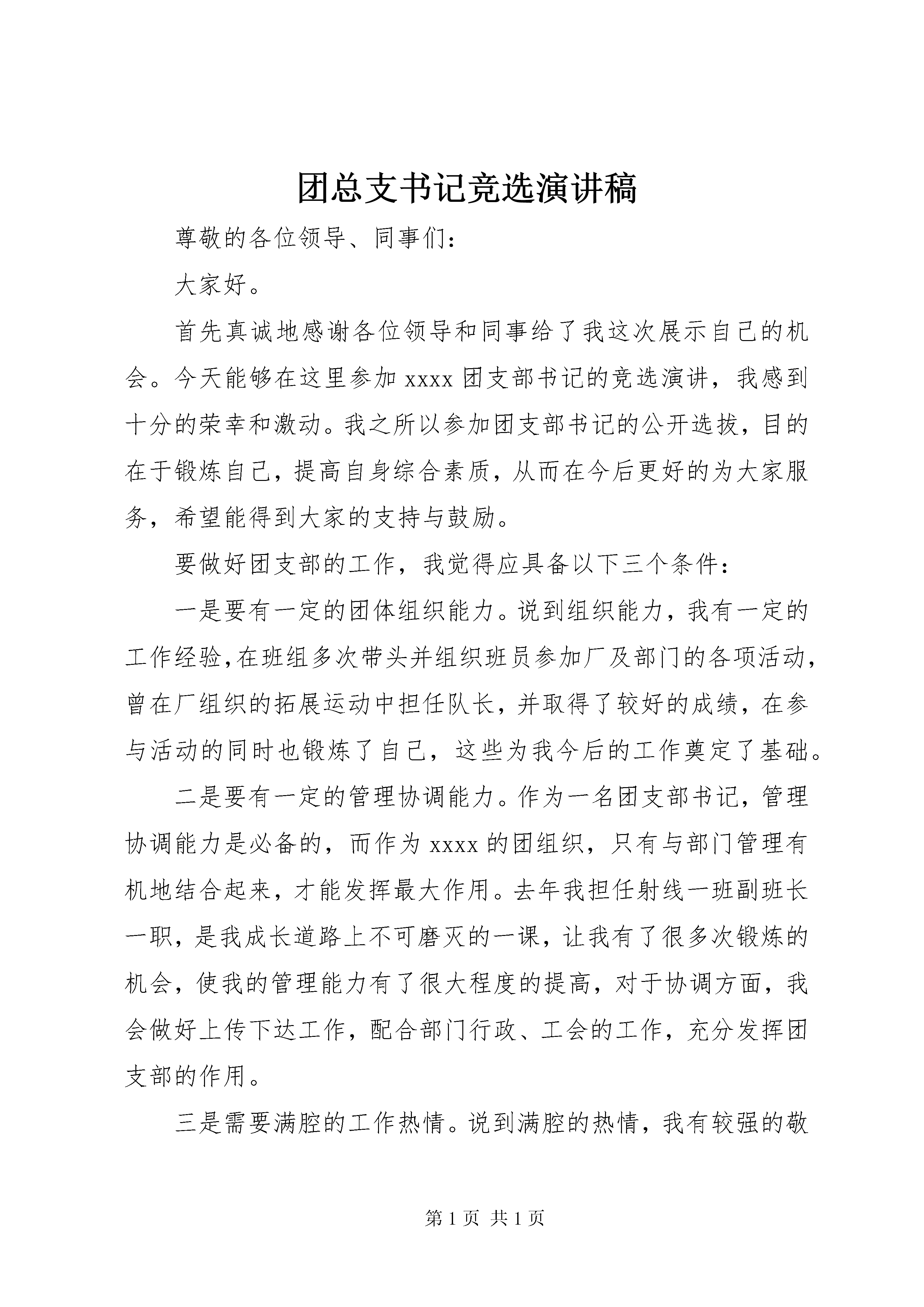 团总支书记竞选演讲稿

尊敬的各位领导、同事们：

大家好。

首先真诚地感谢各位领导和同事给了我这次展示自己的机会。今天能够在这里参加 xxxx 团支部书记的竞选演讲，我感到十分的荣幸和激动。我之所以参加团支部书记的公开选拔，目的在于锻炼自己，提高自身综合素质，从而在今后更好的为大家服务，希望能得到大家的支持与鼓励。

要做好团支部的工作，我觉得应具备以下三个条件：

一是要有一定的团体组织能力。说到组织能力，我有一定的工作经验,在班组多次带头并组织班员参加厂及部门的各项活动，曾在厂组织的拓展运动中担任队长，并取得了较好的成绩，在参与活动的同时也锻炼了自己，这些为我今后的工作奠定了基础。

二是要有一定的管理协调能力。作为一名团支部书记，管理协调能力是必备的，而作为 xxxx 的团组织，只有与部门管理有机地结合起来，才能发挥最大作用。去年我担任射线一班副班长一职，是我成长道路上不可磨灭的一课，让我有了很多次锻炼的机会，使我的管理能力有了很大程度的提高，对于协调方面，我会做好上传下达工作，配合部门行政、工会的工作，充分发挥团支部的作用。

三是需要满腔的工作热情。说到满腔的热情，我有较强的敬

第 1 页 共 1 页